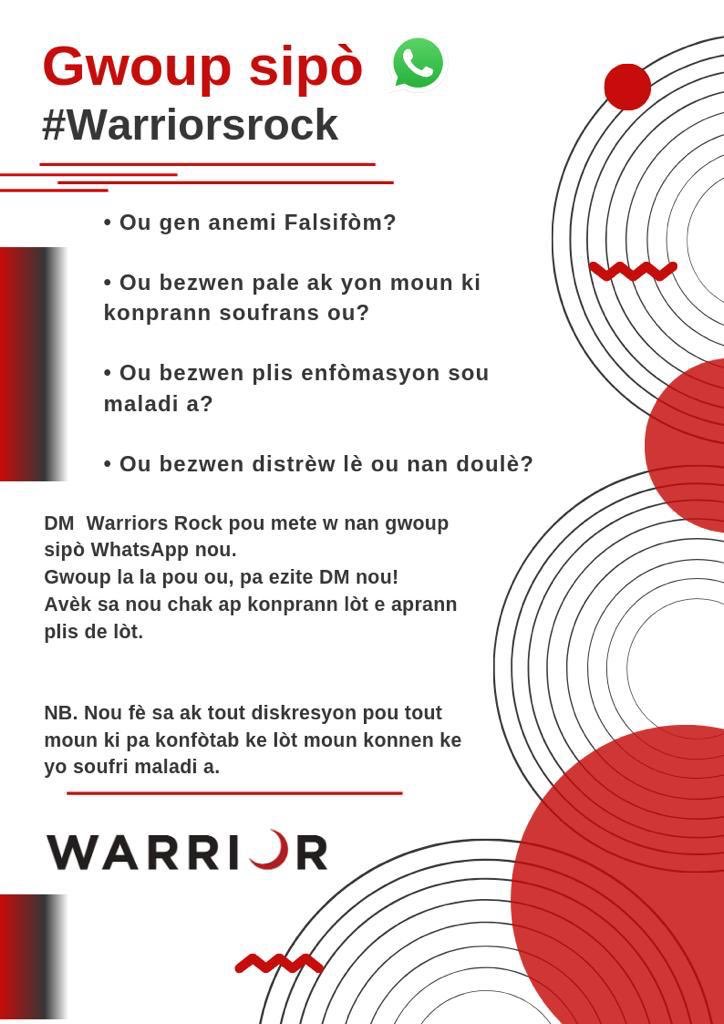 Gwoup sipò
#Warriorsrock

• Ou gen anemi Falsifòm?

• Ou bezwen pale ak yon moun ki konprann soufrans ou?

• Ou bezwen plis enfòmasyon sou maladi a?

• Ou bezwen distrèw lè ou nan doulè?

DM Warriors Rock pou mete w nan gwoup sipò WhatsApp nou.
Gwoup la la pou ou, pa ezite DM nou!
Avèk sa nou chak ap konprann lòt e aprann plis de lòt.

NB. Nou fè sa ak tout diskresyon pou tout moun ki pa konfòtab ke lòt moun konnen ke yo soufri maladi a.

WARRIOR